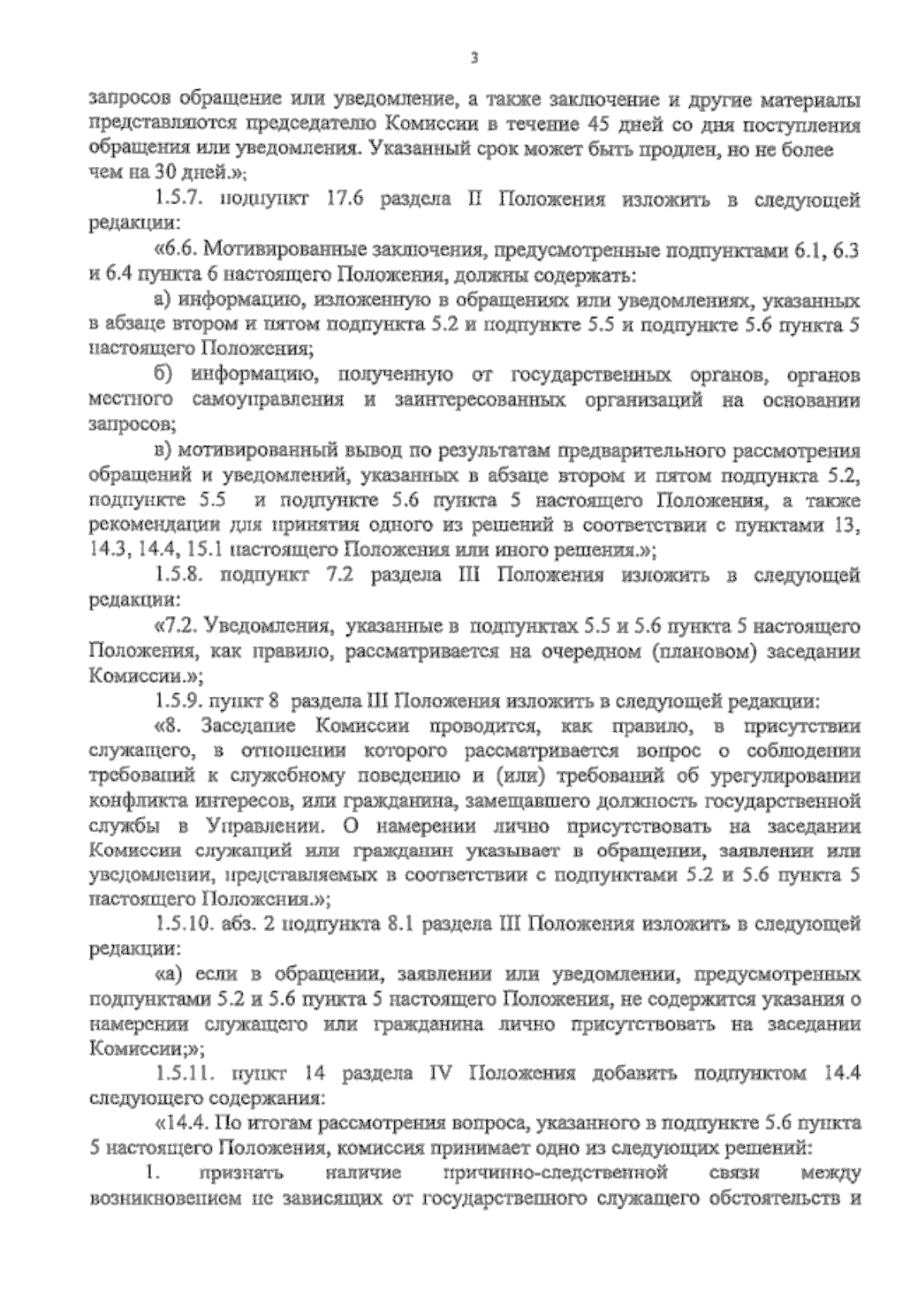 3

запросов обращение или уведомление, а также заключение и другие материалы представляются председателю Комиссии в течение 45 дней со дня поступления обращения или уведомления. Указанный срок может быть продлен, но не более чем на 30 дней.»;

1.5.7. подпункт 17.6 раздела II Положения изложить в следующей редакции:

«6.6. Мотивированные заключения, предусмотренные подпунктами 6.1, 6.3 и 6.4 пункта 6 настоящего Положения, должны содержать:

а) информацию, изложенную в обращениях или уведомлениях, указанных в абзаце втором и пятом подпункта 5.2 и подпункте 5.5 и подпункте 5.6 пункта 5 настоящего Положения;

б) информацию, полученную от государственных органов, органов местного самоуправления и заинтересованных организаций на основании запросов;

в) мотивированный вывод по результатам предварительного рассмотрения обращений и уведомлений, указанных в абзаце втором и пятом подпункта 5.2, подпункте 5.5 и подпункте 5.6 пункта 5 настоящего Положения, а также рекомендации для принятия одного из решений в соответствии с пунктами 13, 14.3, 14.4, 15.1 настоящего Положения или иного решения.»;

1.5.8. подпункт 7.2 раздела III Положения изложить в следующей редакции:

«7.2. Уведомления, указанные в подпунктах 5.5 и 5.6 пункта 5 настоящего Положения, как правило, рассматривается на очередном (плановом) заседании Комиссии.»;

1.5.9. пункт 8 раздела III Положения изложить в следующей редакции:

«8. Заседание Комиссии проводится, как правило, в присутствии служащего, в отношении которого рассматривается вопрос о соблюдении требований к служебному поведению и (или) требований об урегулировании конфликта интересов, или гражданина, замещавшего должность государственной службы в Управлении. О намерении лично присутствовать на заседании Комиссии служащий или гражданин указывает в обращении, заявлении или уведомлении, представляемых в соответствии с подпунктами 5.2 и 5.6 пункта 5 настоящего Положения.»;

1.5.10. абз. 2 подпункта 8.1 раздела III Положения изложить в следующей редакции:

«а) если в обращении, заявлении или уведомлении, предусмотренных подпунктами 5.2 и 5.6 пункта 5 настоящего Положения, не содержится указания о намерении служащего или гражданина лично присутствовать на заседании Комиссии;»;

1.5.11. пункт 14 раздела IV Положения добавить подпунктом 14.4 следующего содержания:

«14.4. По итогам рассмотрения вопроса, указанного в подпункте 5.6 пункта 5 настоящего Положения, комиссия принимает одно из следующих решений:

1. признать наличие причинно-следственной связи между возникновением не зависящих от государственного служащего обстоятельств и